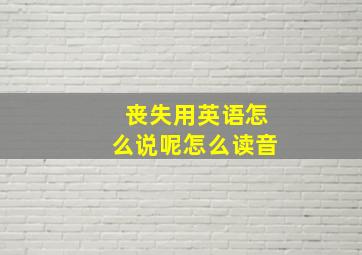 丧失用英语怎么说呢怎么读音